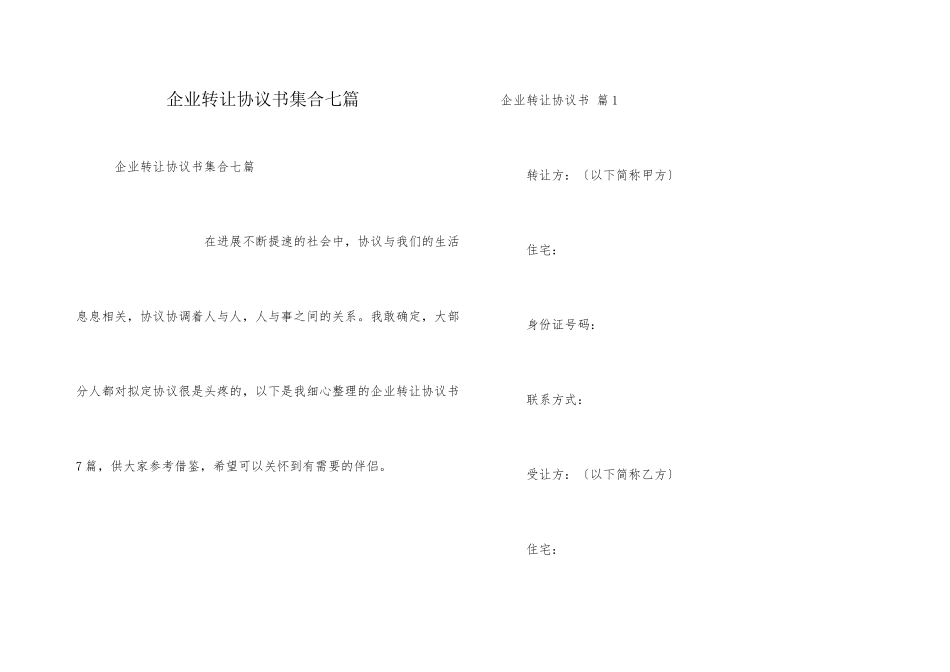 企业转让协议书集合七篇

企业转让协议书集合七篇

在进展不断提速的社会中，协议与我们的生活息息相关，协议协调着人与人，人与事之间的关系。我敢确定，大部分人都对拟定协议很是头疼的，以下是我细心整理的企业转让协议书7篇，供大家参考借鉴，希望可以关怀到有需要的伴侣。

企业转让协议书 篇1

转让方：（以下简称甲方）

住宅：

身份证号码：

联系方式：

受让方：（以下简称乙方）

住宅：